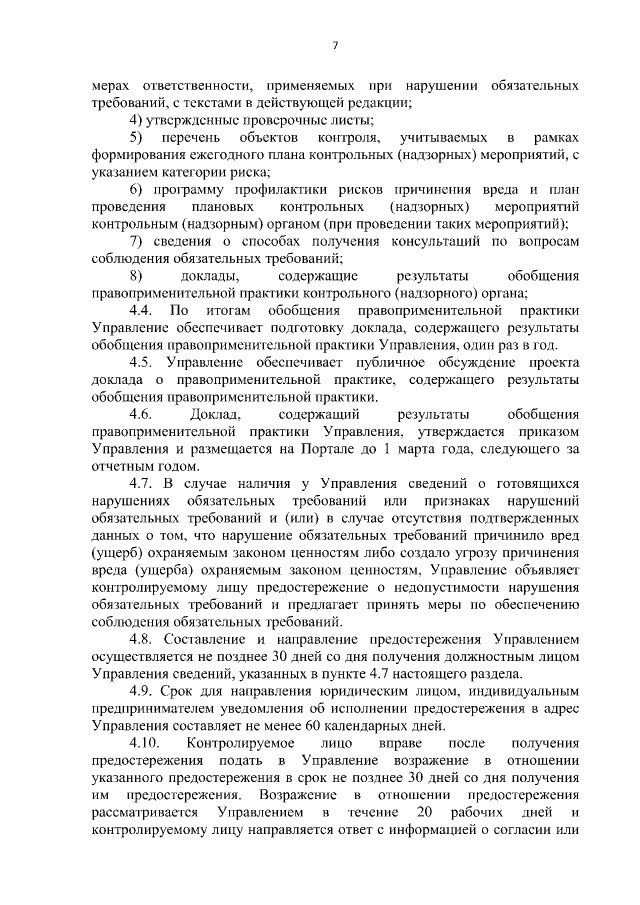 7

мерах ответственности, применяемых при нарушении обязательных требований, с текстами в действующей редакции;

4) утвержденные проверочные листы;

5) перечень объектов контроля, учитываемых в рамках формирования ежегодного плана контрольных (надзорных) мероприятий, с указанием категории риска;

6) программу профилактики рисков причинения вреда и план проведения плановых контрольных (надзорных) мероприятий контрольным (надзорным) органом (при проведении таких мероприятий);

7) сведения о способах получения консультаций по вопросам соблюдения обязательных требований;

8) доклады, содержащие результаты обобщения правоприменительной практики контрольного (надзорного) органа;

4.4. По итогам обобщения правоприменительной практики Управление обеспечивает подготовку доклада, содержащего результаты обобщения правоприменительной практики Управления, один раз в год.

4.5. Управление обеспечивает публичное обсуждение проекта доклада о правоприменительной практике, содержащего результаты обобщения правоприменительной практики.

4.6. Доклад, содержащий результаты обобщения правоприменительной практики Управления, утверждается приказом Управления и размещается на Портале до 1 марта года, следующего за отчетным годом.

4.7. В случае наличия у Управления сведений о готовящихся нарушениях обязательных требований или признаках нарушений обязательных требований и (или) в случае отсутствия подтвержденных данных о том, что нарушение обязательных требований причинило вред (ущерб) охраняемым законом ценностям либо создало угрозу причинения вреда (ущерба) охраняемым законом ценностям, Управление объявляет контролируемому лицу предостережение о недопустимости нарушения обязательных требований и предлагает принять меры по обеспечению соблюдения обязательных требований.

4.8. Составление и направление предостережения Управлением осуществляется не позднее 30 дней со дня получения должностным лицом Управления сведений, указанных в пункте 4.7 настоящего раздела.

4.9. Срок для направления юридическим лицом, индивидуальным предпринимателем уведомления об исполнении предостережения в адрес Управления составляет не менее 60 календарных дней.

4.10. Контролируемое лицо вправе после получения предостережения подать в Управление возражение в отношении указанного предостережения в срок не позднее 30 дней со дня получения им предостережения. Возражение в отношении предостережения рассматривается Управлением в течение 20 рабочих дней и контролируемому лицу направляется ответ с информацией о согласии или